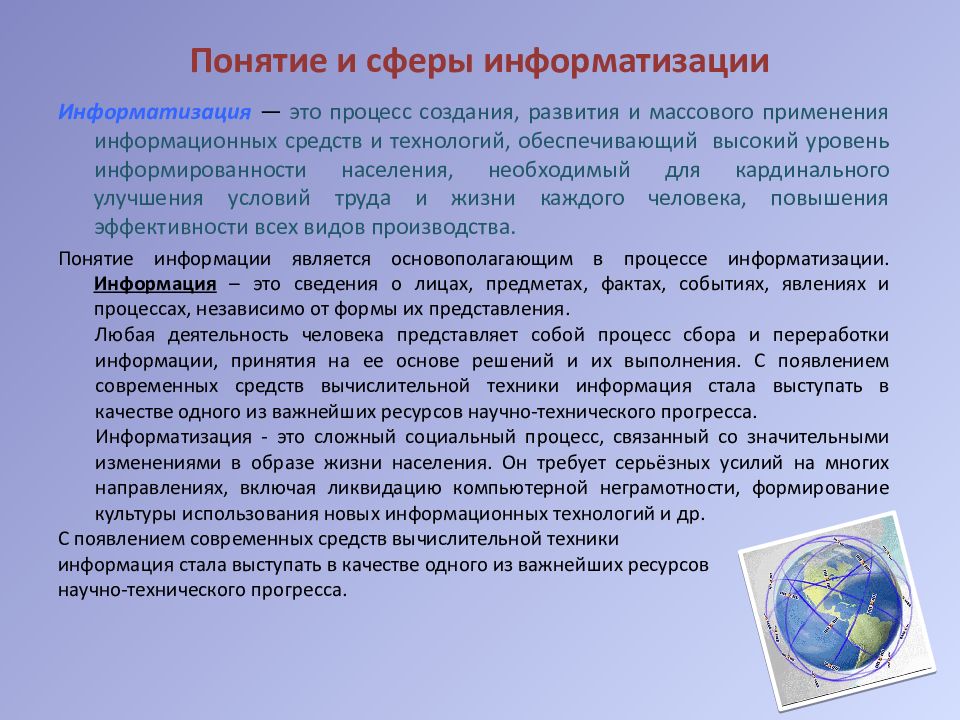 Понятие и сферы информатизации

Информатизация — это процесс создания, развития и массового применения информационных средств и технологий, обеспечивающий высокий уровень информированности населения, необходимый для кардинального улучшения условий труда и жизни каждого человека, повышения эффективности всех видов производства.

Понятие информации является основополагающим в процессе информатизации. Информация – это сведения о лицах, предметах, фактах, событиях, явлениях и процессах, независимо от формы их представления.

Любая деятельность человека представляет собой процесс сбора и переработки информации, принятия на ее основе решений и их выполнения. С появлением современных средств вычислительной техники информация стала выступать в качестве одного из важнейших ресурсов научно-технического прогресса.

Информатизация - это сложный социальный процесс, связанный со значительными изменениями в образе жизни населения. Он требует серьёзных усилий на многих направлениях, включая ликвидацию компьютерной неграмотности, формирование культуры использования новых информационных технологий и др.

С появлением современных средств вычислительной техники информация стала выступать в качестве одного из важнейших ресурсов научно-технического прогресса.